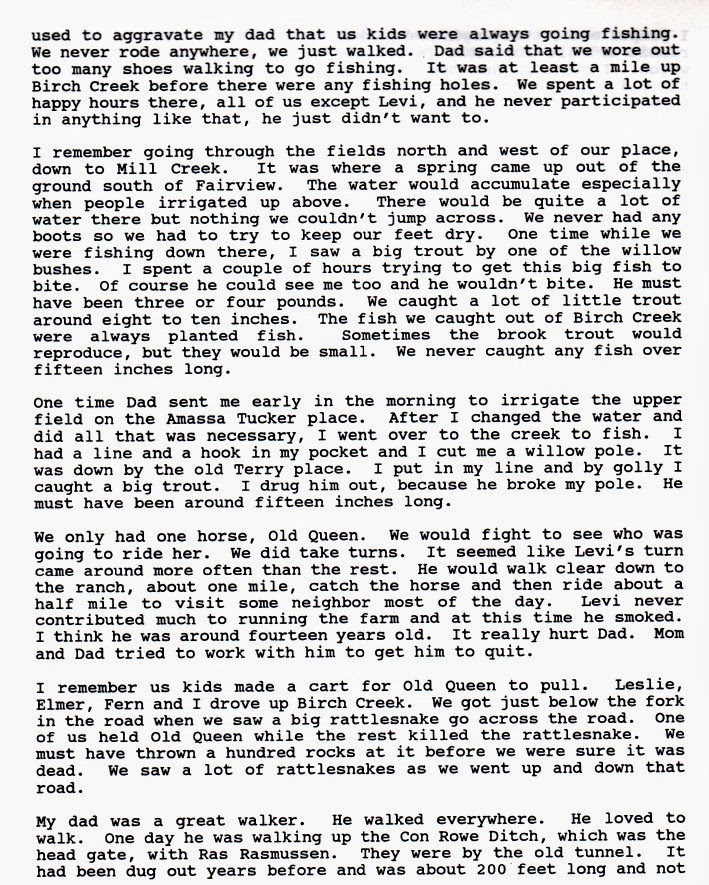 used to aggravate my dad that us kids were always going fishing. We never rode anywhere, we just walked. Dad said that we wore out too many shoes walking to go fishing. It was at least a mile up Birch Creek before there were any fishing holes. We spent a lot of happy hours there, all of us except Levi, and he never participated in anything like that, he just didn't want to.

I remember going through the fields north and west of our place, down to Mill Creek. It was where a spring came up out of the ground south of Fairview. The water would accumulate especially when people irrigated up above. There would be quite a lot of water there but nothing we couldn't jump across. We never had any boots so we had to try to keep our feet dry. One time while we were fishing down there, I saw a big trout by one of the willow bushes. I spent a couple of hours trying to get this big fish to bite. Of course he could see me too and he wouldn't bite. He must have been three or four pounds. We caught a lot of little trout around eight to ten inches. The fish we caught out of Birch Creek were always planted fish. Sometimes the brook trout would reproduce, but they would be small. We never caught any fish over fifteen inches long.

One time Dad sent me early in the morning to irrigate the upper field on the Amassa Tucker place. After I changed the water and did all that was necessary, I went over to the creek to fish. I had a line and a hook in my pocket and I cut me a willow pole. It was down by the old Terry place. I put in my line and by golly I caught a big trout. I drug him out, because he broke my pole. He must have been around fifteen inches long.

We only had one horse, Old Queen. We would fight to see who was going to ride her. We did take turns. It seemed like Levi's turn came around more often than the rest. He would walk clear down to the ranch, about one mile, catch the horse and then ride about a half mile to visit some neighbor most of the day. Levi never contributed much to running the farm and at this time he smoked. I think he was around fourteen years old. It really hurt Dad. Mom and Dad tried to work with him to get him to quit.

I remember us kids made a cart for Old Queen to pull. Leslie, Elmer, Fern and I drove up Birch Creek. We got just below the fork in the road when we saw a big rattlesnake go across the road. One of us held Old Queen while the rest killed the rattlesnake. We must have thrown a hundred rocks at it before we were sure it was dead. We saw a lot of rattlesnakes as we went up and down that road.

My dad was a great walker. He walked everywhere. He loved to walk. One day he was walking up the Con Rowe Ditch, which was the head gate, with Ras Rasmussen. They were by the old tunnel. It had been dug out years before and was about 200 feet long and not